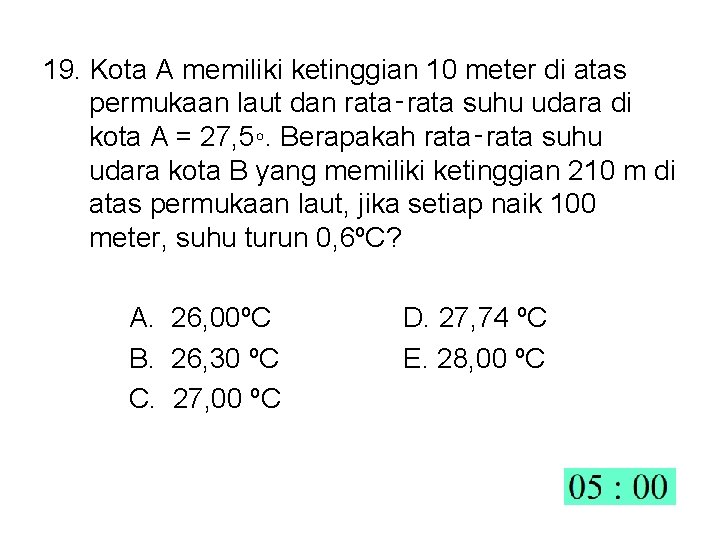 19. Kota A memiliki ketinggian 10 meter di atas permukaan laut dan rata-rata suhu udara di kota A = 27,5°. Berapakah rata-rata suhu udara kota B yang memiliki ketinggian 210 m di atas permukaan laut, jika setiap naik 100 meter, suhu turun 0,6ºC?

A. 26,00ºC
B. 26,30 ºC
C. 27,00 ºC
D. 27,74 ºC
E. 28,00 ºC

05 : 00